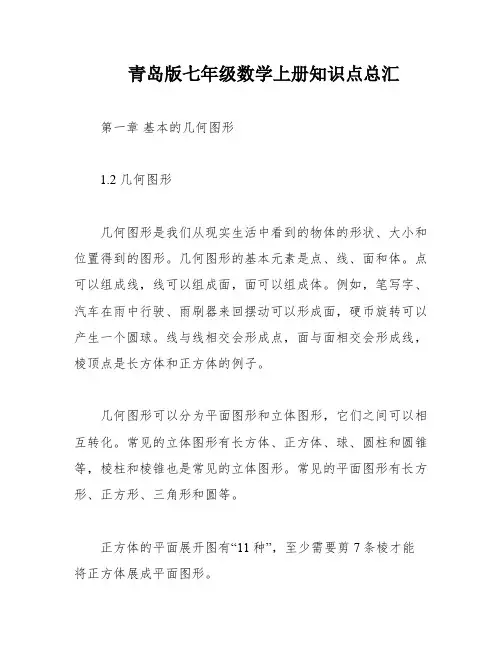 青岛版七年级数学上册知识点总汇

第一章 基本的几何图形

1.2 几何图形

几何图形是我们从现实生活中看到的物体的形状、大小和位置得到的图形。几何图形的基本元素是点、线、面和体。点可以组成线，线可以组成面，面可以组成体。例如，笔写字、汽车在雨中行驶、雨刷器来回摆动可以形成面，硬币旋转可以产生一个圆球。线与线相交会形成点，面与面相交会形成线，棱顶点是长方体和正方体的例子。

几何图形可以分为平面图形和立体图形，它们之间可以相互转化。常见的立体图形有长方体、正方体、球、圆柱和圆锥等，棱柱和棱锥也是常见的立体图形。常见的平面图形有长方形、正方形、三角形和圆等。

正方体的平面展开图有“11 种”，至少需要剪 7 条棱才能将正方体展成平面图形。